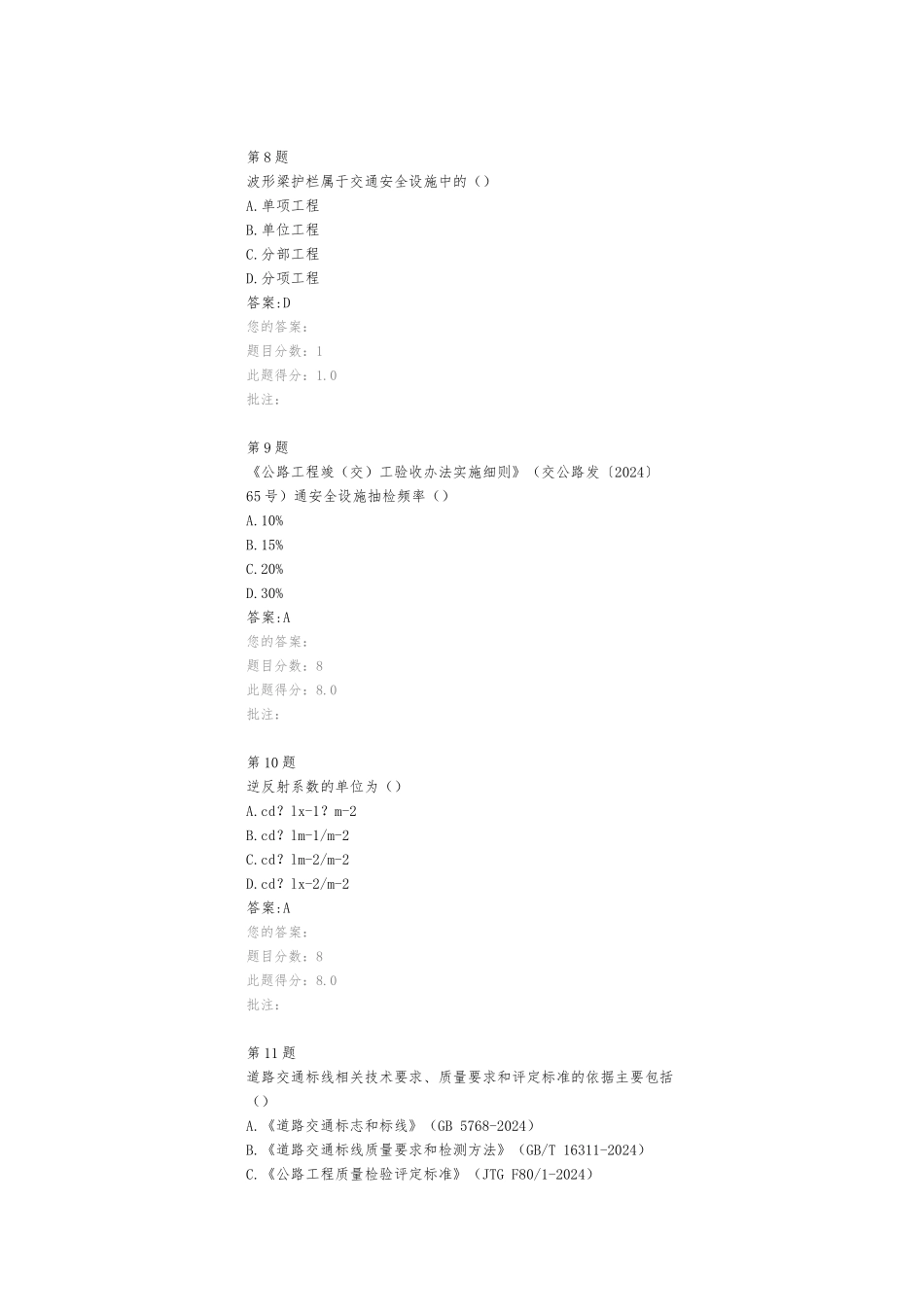 第8题
波形梁护栏属于交通安全设施中的（）
A.单项工程
B.单位工程
C.分部工程
D.分项工程
答案:D
您的答案：
题目分数：1
此题得分：1.0
批注：

第9题
《公路工程竣（交）工验收办法实施细则》（交公路发〔2024〕65号）通安全设施抽检频率（）
A.10%
B.15%
C.20%
D.30%
答案:A
您的答案：
题目分数：8
此题得分：8.0
批注：

第10题
逆反射系数的单位为（）
A.cd？lx-1？m-2
B.cd？lm-1/m-2
C.cd？lm-2/m-2
D.cd？lx-2/m-2
答案:A
您的答案：
题目分数：8
此题得分：8.0
批注：

第11题
道路交通标线相关技术要求、质量要求和评定标准的依据主要包括（）
A.《道路交通标志和标线》（GB 5768-2024）
B.《道路交通标线质量要求和检测方法》（GB/T 16311-2024）
C.《公路工程质量检验评定标准》（JTG F80/1-2024）